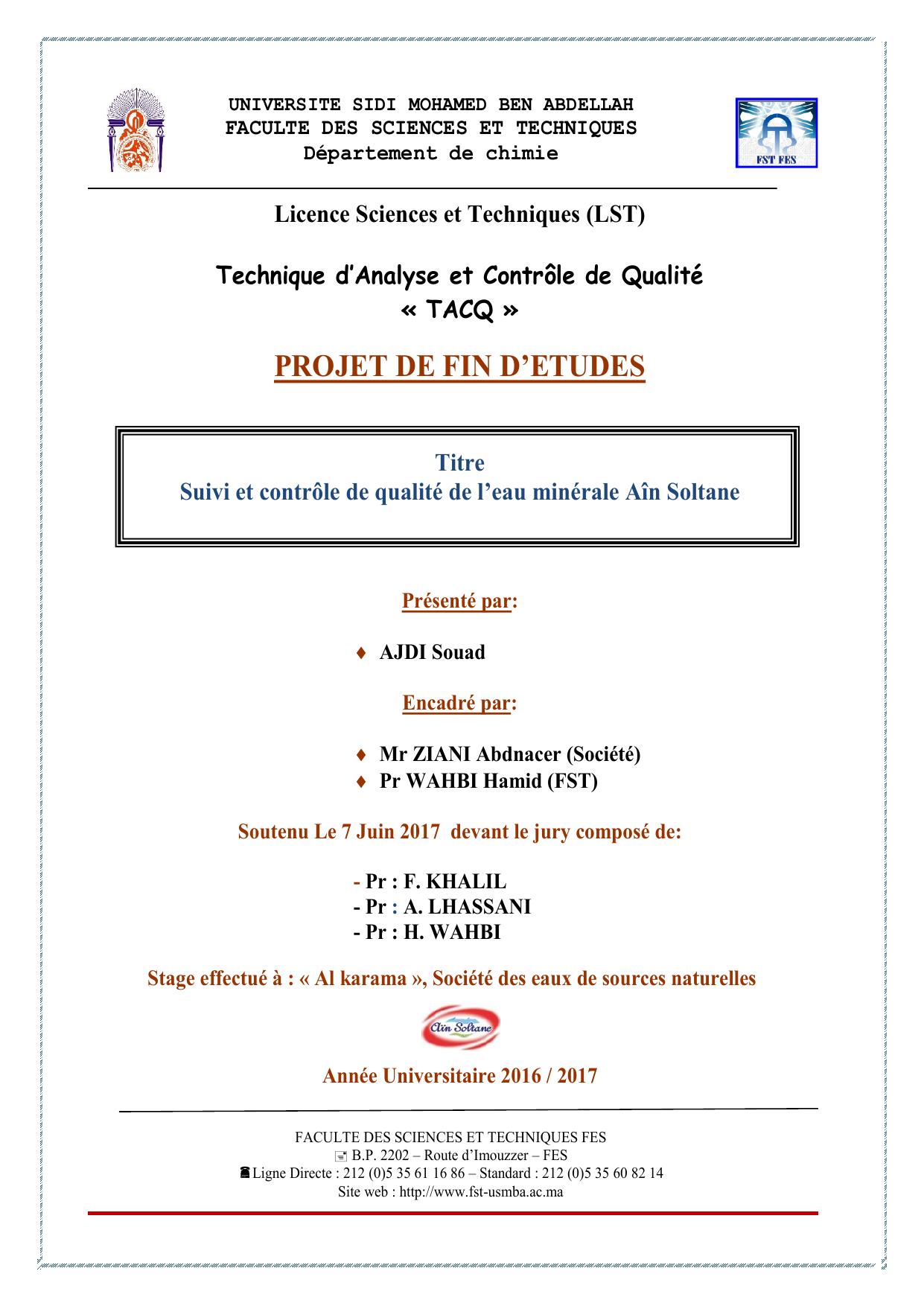 UNIVERSITE SIDI MOHAMED BEN ABDELLAH
FACULTE DES SCIENCES ET TECHNIQUES
Département de chimie

FST FES

Licence Sciences et Techniques (LST)

Technique d'Analyse et Contrôle de Qualité
« TACQ »

PROJET DE FIN D'ETUDES

Titre
Suivi et contrôle de qualité de l'eau minérale Aîn Soltane

Présenté par:

♦ AJDI Souad

Encadré par:

♦ Mr ZIANI Abdnacer (Société)
♦ Pr WAHBI Hamid (FST)

Soutenu Le 7 Juin 2017 devant le jury composé de:

- Pr : F. KHALIL
- Pr : A. LHASSANI
- Pr : H. WAHBI

Stage effectué à : « Al karama », Société des eaux de sources naturelles

Aïn Soltane

Année Universitaire 2016 / 2017

FACULTE DES SCIENCES ET TECHNIQUES FES
B.P. 2202 – Route d'Imouzzer – FES
Ligne Directe : 212 (0)5 35 61 16 86 – Standard : 212 (0)5 35 60 82 14
Site web : http://www.fst-usmba.ac.ma